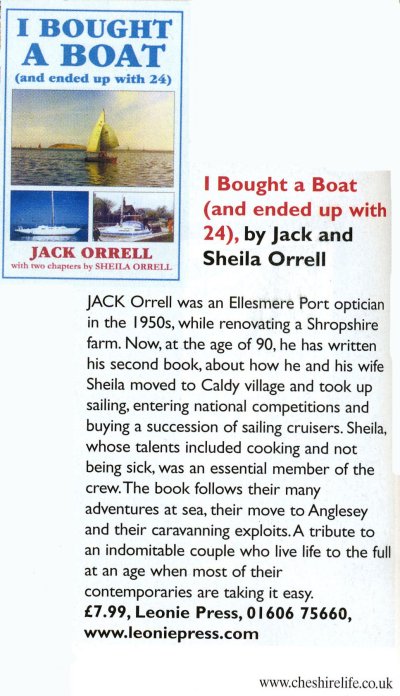 I BOUGHT A BOAT
(and ended up with 24)

JACK ORRELL
with two chapters by SHEILA ORRELL

I Bought a Boat (and ended up with 24), by Jack and Sheila Orrell

JACK Orrell was an Ellesmere Port optician in the 1950s, while renovating a Shropshire farm. Now, at the age of 90, he has written his second book, about how he and his wife Sheila moved to Caldy village and took up sailing, entering national competitions and buying a succession of sailing cruisers. Sheila, whose talents included cooking and not being sick, was an essential member of the crew. The book follows their many adventures at sea, their move to Anglesey and their caravanning exploits. A tribute to an indomitable couple who live life to the full at an age when most of their contemporaries are taking it easy.
£7.99, Leonie Press, 01606 75660, www.leoniepress.com

www.cheshirelife.co.uk